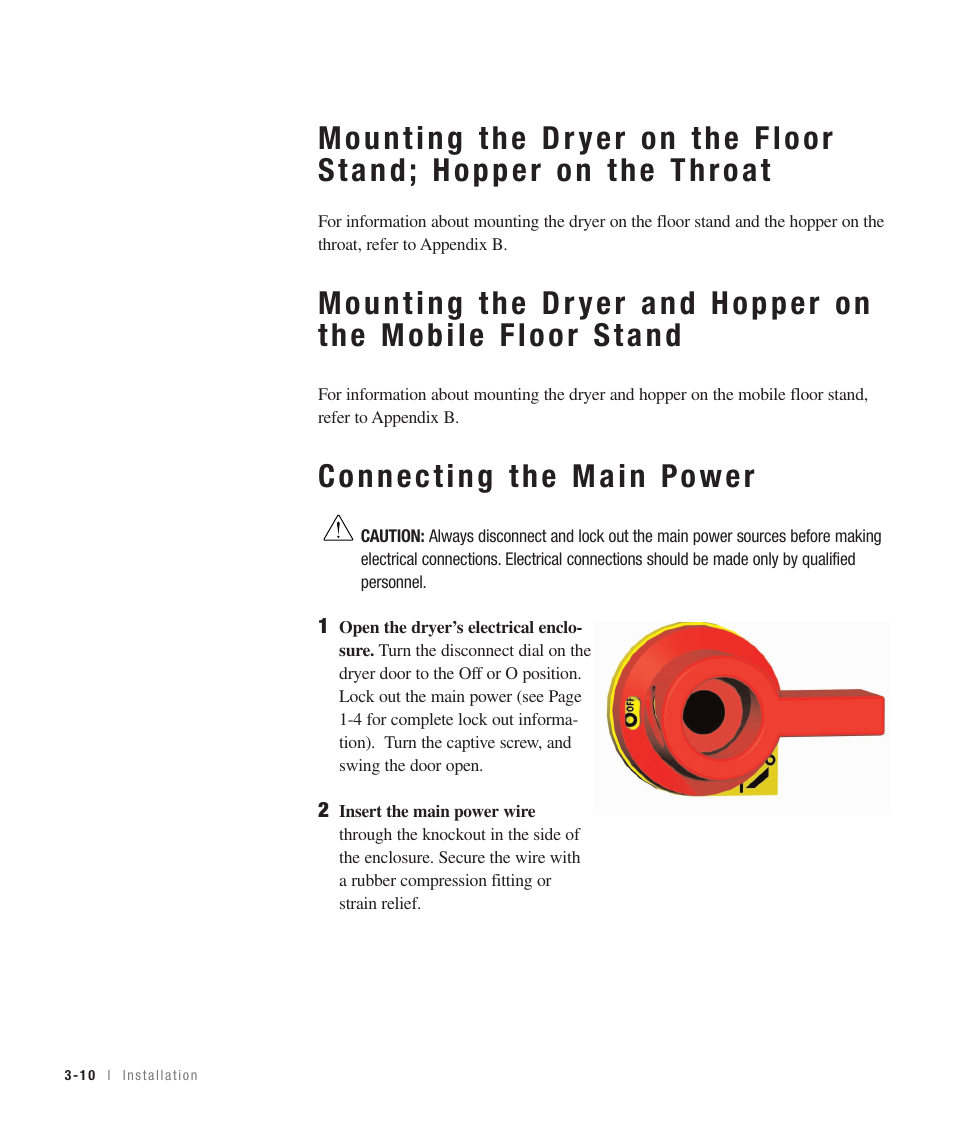 Mounting the Dryer on the Floor Stand; Hopper on the Throat

For information about mounting the dryer on the floor stand and the hopper on the throat, refer to Appendix B.

Mounting the Dryer and Hopper on the Mobile Floor Stand

For information about mounting the dryer and hopper on the mobile floor stand, refer to Appendix B.

Connecting the Main Power

CAUTION: Always disconnect and lock out the main power sources before making electrical connections. Electrical connections should be made only by qualified personnel.

1 Open the dryer's electrical enclosure. Turn the disconnect dial on the dryer door to the Off or O position. Lock out the main power (see Page 1-4 for complete lock out information). Turn the captive screw, and swing the door open.

O OFF

2 Insert the main power wire through the knockout in the side of the enclosure. Secure the wire with a rubber compression fitting or strain relief.

3-10 | Installation